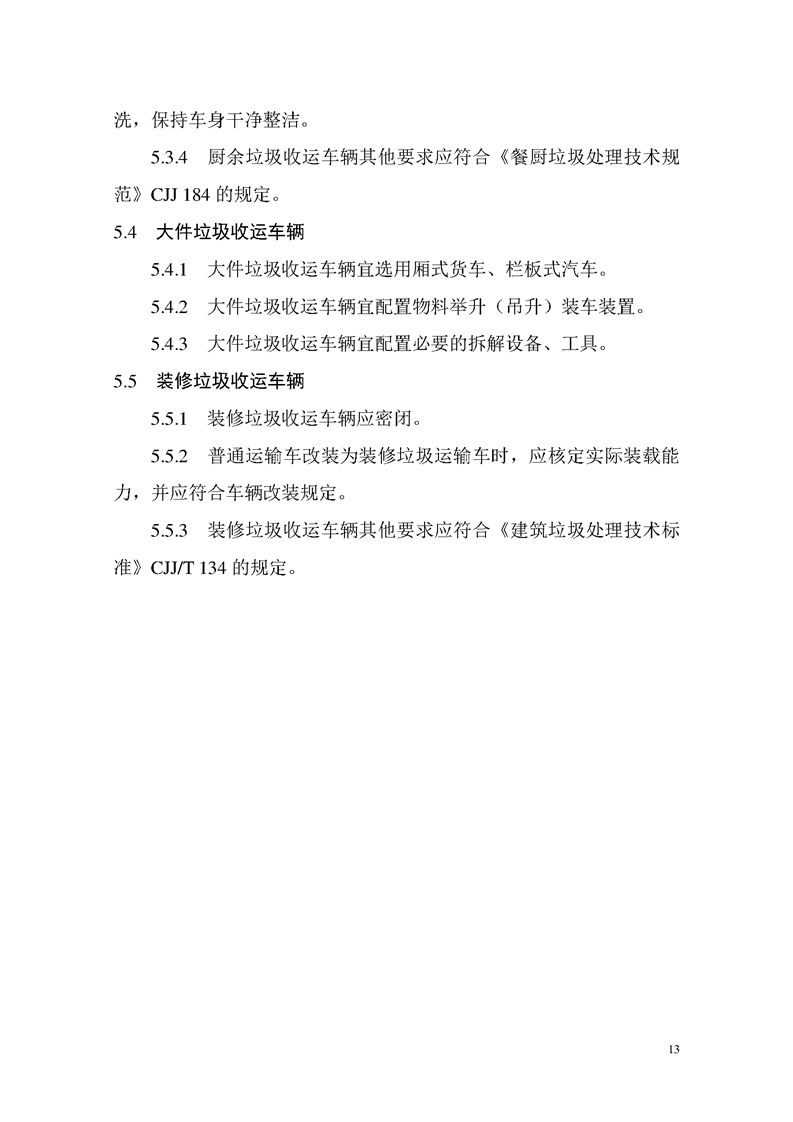 洗，保持车身干净整洁。

5.3.4 厨余垃圾收运车辆其他要求应符合《餐厨垃圾处理技术规范》CJJ 184 的规定。

5.4 大件垃圾收运车辆

5.4.1 大件垃圾收运车辆宜选用厢式货车、栏板式汽车。

5.4.2 大件垃圾收运车辆宜配置物料举升（吊升）装车装置。

5.4.3 大件垃圾收运车辆宜配置必要的拆解设备、工具。

5.5 装修垃圾收运车辆

5.5.1 装修垃圾收运车辆应密闭。

5.5.2 普通运输车改装为装修垃圾运输车时，应核定实际装载能力，并应符合车辆改装规定。

5.5.3 装修垃圾收运车辆其他要求应符合《建筑垃圾处理技术标准》CJJ/T 134 的规定。

13